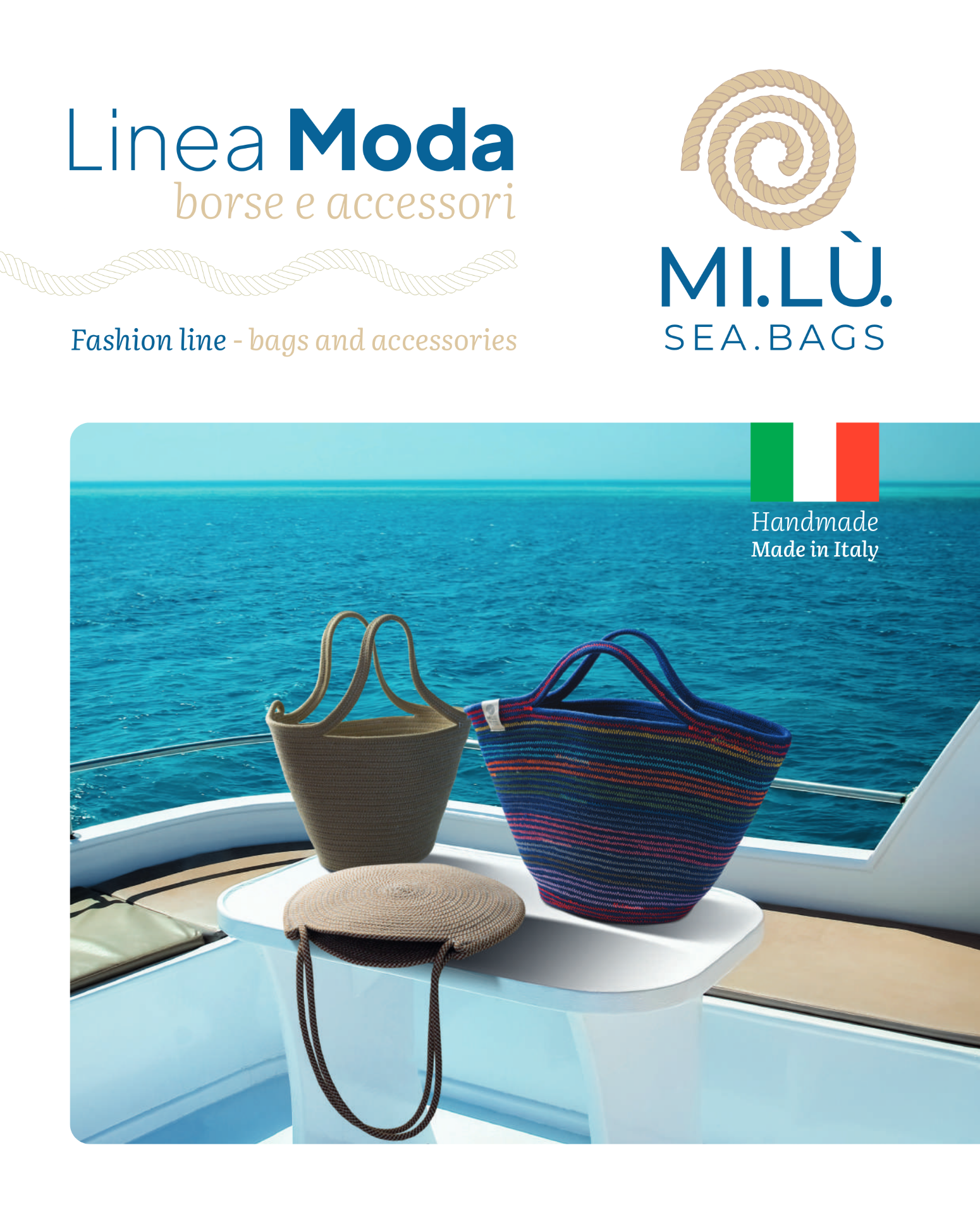 Linea Moda
borse e accessori

Fashion line - bags and accessories

MI.LÙ.
SEA.BAGS

Handmade
Made in Italy